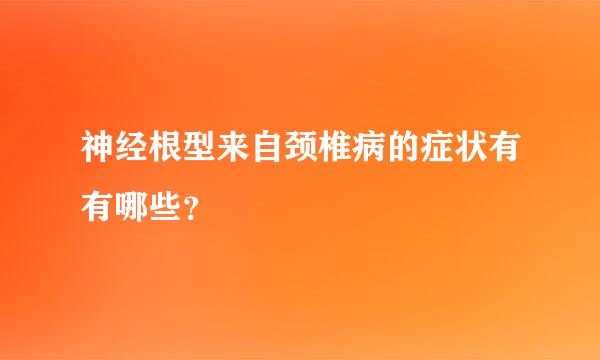 神经根型来自颈椎病的症状有有哪些?